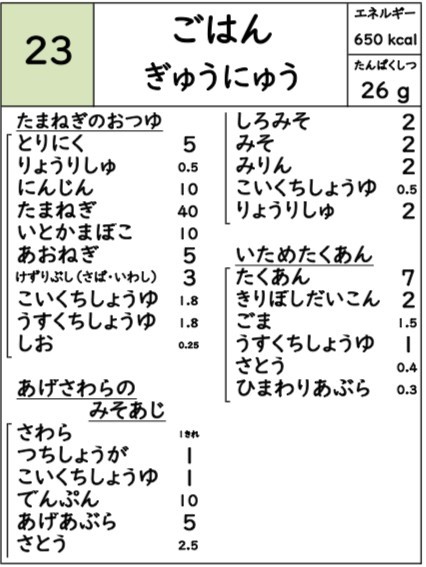 23

ごはん
ぎゅうにゅう

エネルギー
650 kcal
たんぱくしつ
26 g

たまねぎのおつゆ
とりにく 5
りょうりしゅ 0.5
にんじん 10
たまねぎ 40
いとかまぼこ 10
あおねぎ 5
けずりぶし(さば・いわし) 3
こいくちしょうゆ 1.8
うすくちしょうゆ 1.8
しお 0.25

あげさわらの
みそあじ
さわら 1きれ
つちしょうが 1
こいくちしょうゆ 1
でんぷん 10
あげあぶら 5
さとう 2.5

しろみそ 2
みそ 2
みりん 2
こいくちしょうゆ 0.5
りょうりしゅ 2

いためたくあん
たくあん 7
きりぼしだいこん 2
ごま 1.5
うすくちしょうゆ 1
さとう 0.4
ひまわりあぶら 0.3